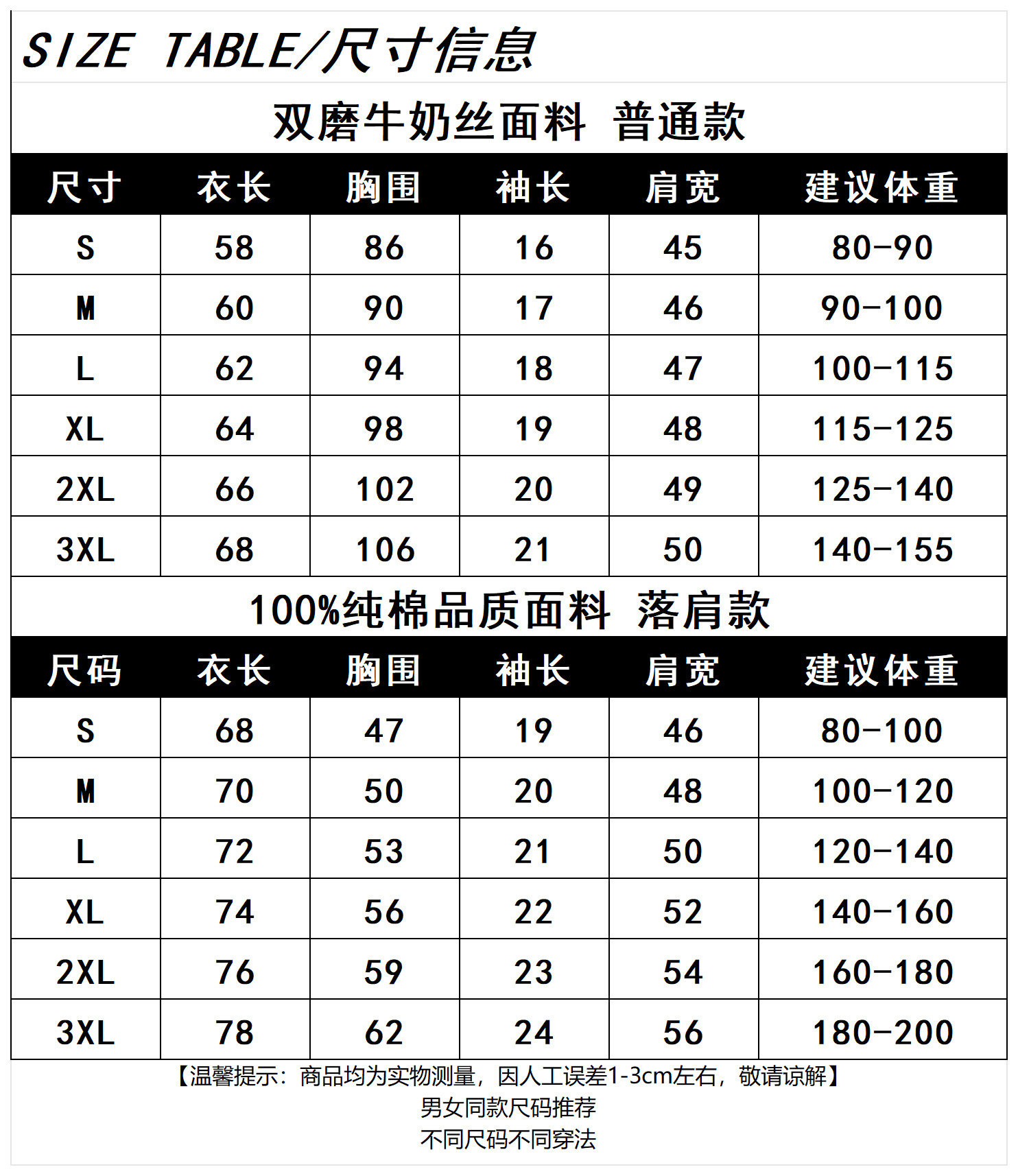 SIZE TABLE/尺寸信息

双磨牛奶丝面料 普通款

| 尺寸 | 衣长 | 胸围 | 袖长 | 肩宽 | 建议体重 |
|---|---|---|---|---|---|
| S | 58 | 86 | 16 | 45 | 80-90 |
| M | 60 | 90 | 17 | 46 | 90-100 |
| L | 62 | 94 | 18 | 47 | 100-115 |
| XL | 64 | 98 | 19 | 48 | 115-125 |
| 2XL | 66 | 102 | 20 | 49 | 125-140 |
| 3XL | 68 | 106 | 21 | 50 | 140-155 |

100%纯棉品质面料 落肩款

| 尺码 | 衣长 | 胸围 | 袖长 | 肩宽 | 建议体重 |
|---|---|---|---|---|---|
| S | 68 | 47 | 19 | 46 | 80-100 |
| M | 70 | 50 | 20 | 48 | 100-120 |
| L | 72 | 53 | 21 | 50 | 120-140 |
| XL | 74 | 56 | 22 | 52 | 140-160 |
| 2XL | 76 | 59 | 23 | 54 | 160-180 |
| 3XL | 78 | 62 | 24 | 56 | 180-200 |

【温馨提示：商品均为实物测量，因人工误差1-3cm左右，敬请谅解】
男女同款尺码推荐
不同尺码不同穿法